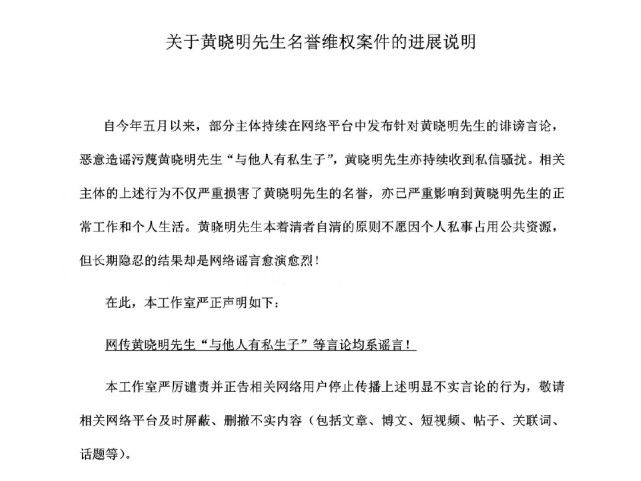 关于黄晓明先生名誉维权案件的进展说明

自今年五月以来，部分主体持续在网络平台中发布针对黄晓明先生的诽谤言论，恶意造谣污蔑黄晓明先生“与他人有私生子”，黄晓明先生亦持续收到私信骚扰。相关主体的上述行为不仅严重损害了黄晓明先生的名誉，亦已严重影响到黄晓明先生的正常工作和个人生活。黄晓明先生本着清者自清的原则不愿因个人私事占用公共资源，但长期隐忍的结果却是网络谣言愈演愈烈！

在此，本工作室严正声明如下：

网传黄晓明先生“与他人有私生子”等言论均系谣言！

本工作室严厉谴责并正告相关网络用户停止传播上述明显不实言论的行为，敬请相关网络平台及时屏蔽、删撤不实内容（包括文章、博文、短视频、帖子、关联词、话题等）。